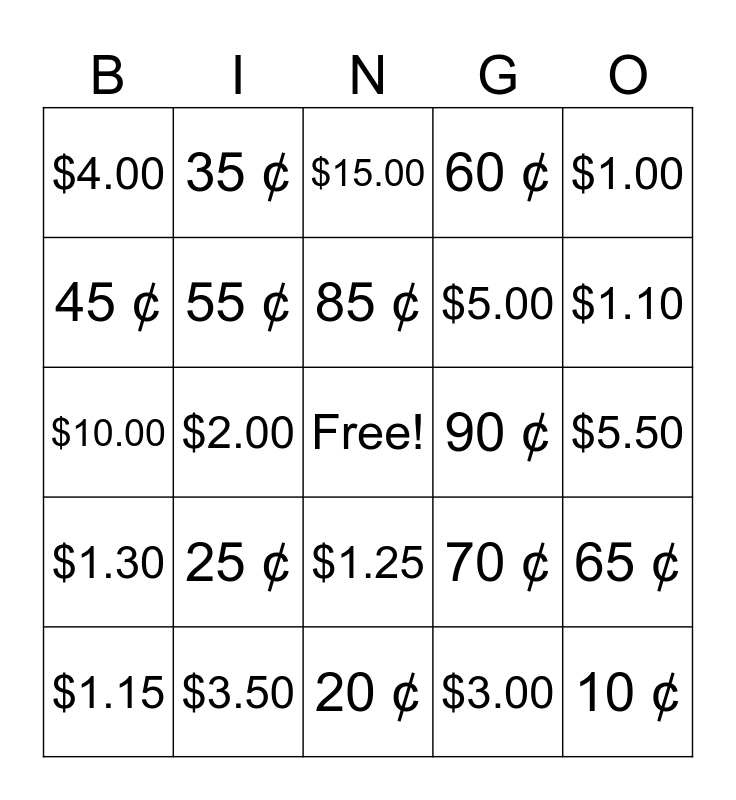 | B | I | N | G | O |
|---|---|---|---|---|
| $4.00 | 35 ¢ | $15.00 | 60 ¢ | $1.00 |
| 45 ¢ | 55 ¢ | 85 ¢ | $5.00 | $1.10 |
| $10.00 | $2.00 | Free! | 90 ¢ | $5.50 |
| $1.30 | 25 ¢ | $1.25 | 70 ¢ | 65 ¢ |
| $1.15 | $3.50 | 20 ¢ | $3.00 | 10 ¢ |